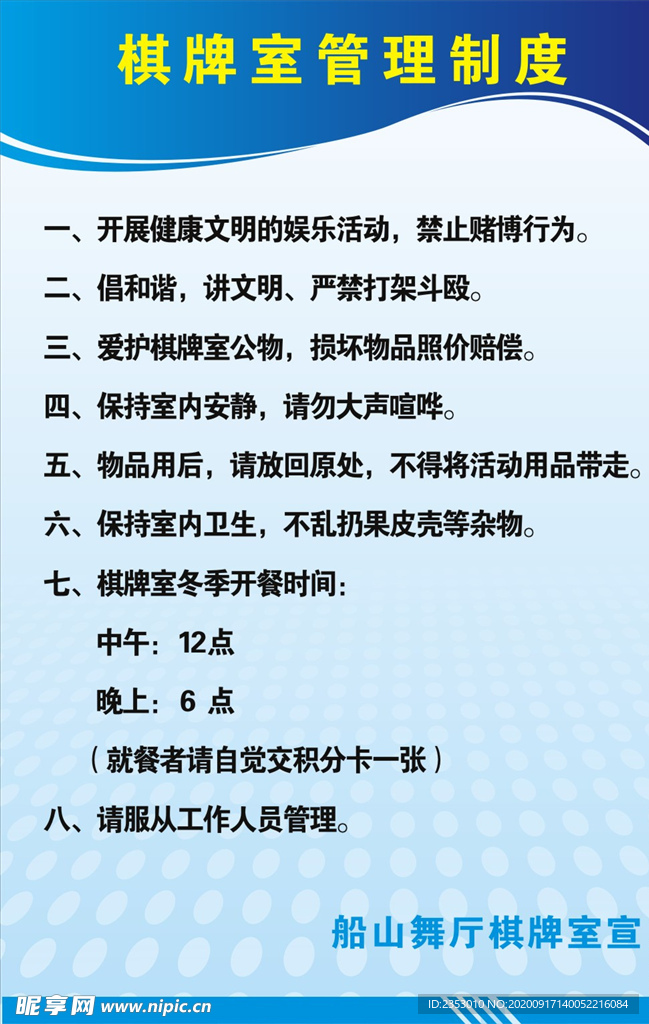 棋牌室管理制度

一、开展健康文明的娱乐活动，禁止赌博行为。

二、倡和谐，讲文明、严禁打架斗殴。

三、爱护棋牌室公物，损坏物品照价赔偿。

四、保持室内安静，请勿大声喧哗。

五、物品用后，请放回原处，不得将活动用品带走。

六、保持室内卫生，不乱扔果皮壳等杂物。

七、棋牌室冬季开餐时间：

中午：12点

晚上：6 点

（就餐者请自觉交积分卡一张）

八、请服从工作人员管理。

船山舞厅棋牌室宣

昵享网 www.nipic.cn

ID:2353010 NO:20200917140052216084